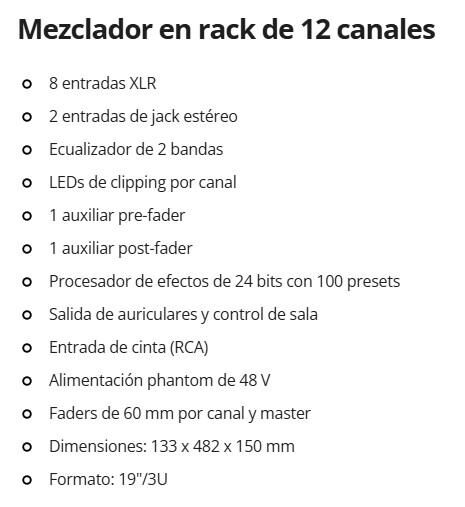 Mezclador en rack de 12 canales

- 8 entradas XLR
- 2 entradas de jack estéreo
- Ecualizador de 2 bandas
- LEDs de clipping por canal
- 1 auxiliar pre-fader
- 1 auxiliar post-fader
- Procesador de efectos de 24 bits con 100 presets
- Salida de auriculares y control de sala
- Entrada de cinta (RCA)
- Alimentación phantom de 48 V
- Faders de 60 mm por canal y master
- Dimensiones: 133 x 482 x 150 mm
- Formato: 19"/3U